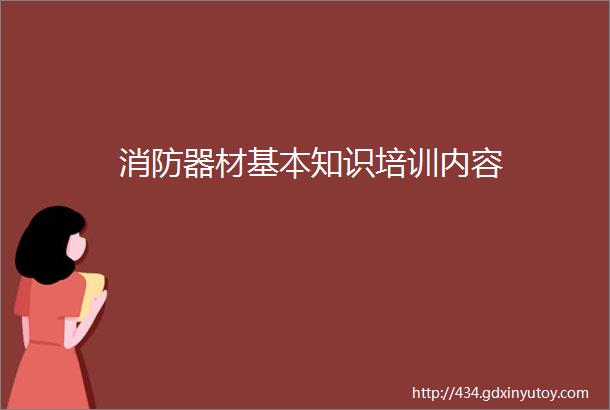 消防器材基本知识培训内容

http://434.gdxinyutoy.com